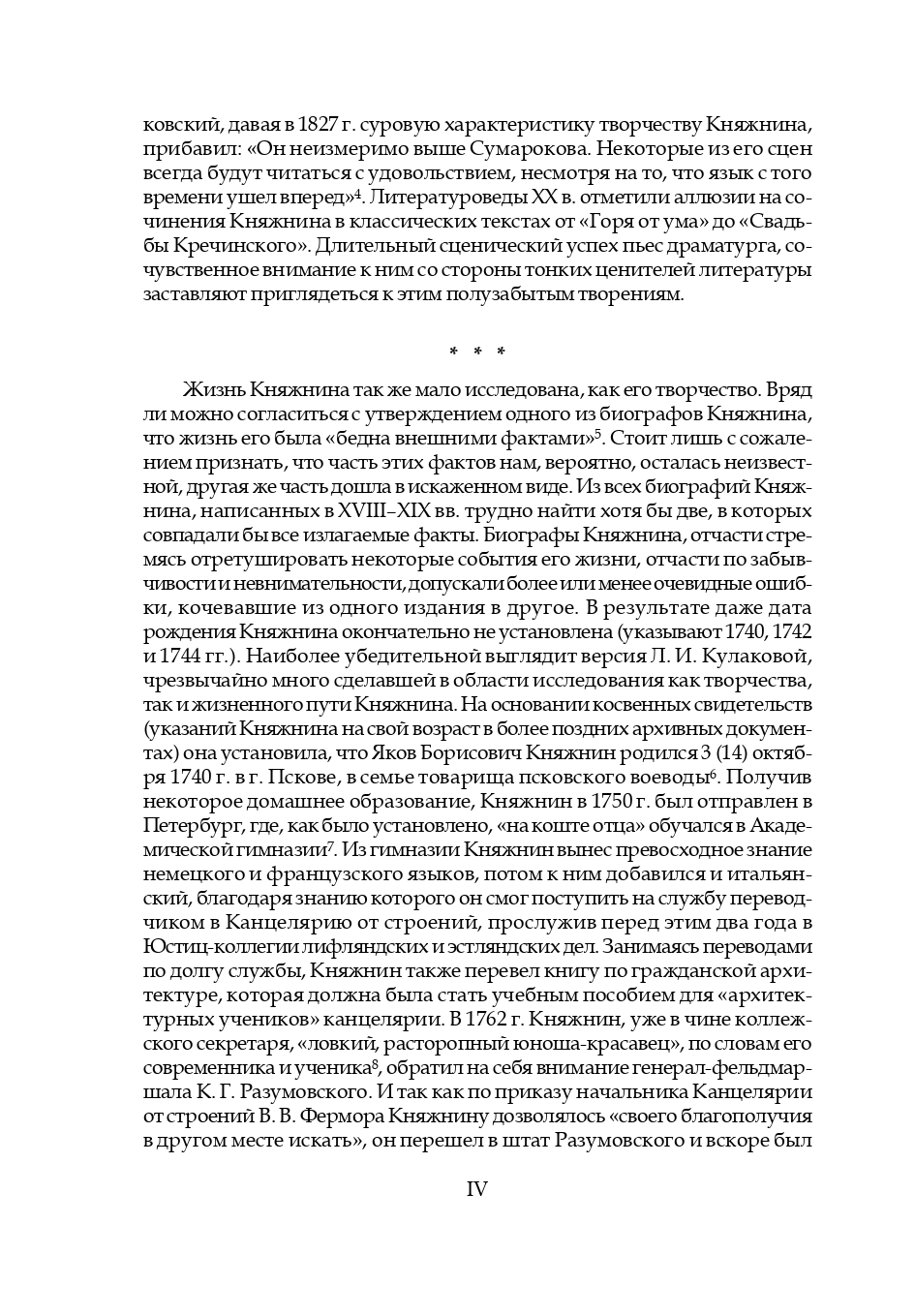 ковский, давая в 1827 г. суровую характеристику творчеству Княжнина, прибавил: «Он неизмеримо выше Сумарокова. Некоторые из его сцен всегда будут читаться с удовольствием, несмотря на то, что язык с того времени ушел вперед»$^4$. Литературоведы XX в. отметили аллюзии на сочинения Княжнина в классических текстах от «Горя от ума» до «Свадьбы Кречинского». Длительный сценический успех пьес драматурга, сочувственное внимание к ним со стороны тонких ценителей литературы заставляют приглядеться к этим полузабытым творениям.

* * *

Жизнь Княжнина так же мало исследована, как его творчество. Вряд ли можно согласиться с утверждением одного из биографов Княжнина, что жизнь его была «бедна внешними фактами»$^5$. Стоит лишь с сожалением признать, что часть этих фактов нам, вероятно, осталась неизвестной, другая же часть дошла в искаженном виде. Из всех биографий Княжнина, написанных в XVIII–XIX вв. трудно найти хотя бы две, в которых совпадали бы все излагаемые факты. Биографы Княжнина, отчасти стремясь отретушировать некоторые события его жизни, отчасти по забывчивости и невнимательности, допускали более или менее очевидные ошибки, кочевавшие из одного издания в другое. В результате даже дата рождения Княжнина окончательно не установлена (указывают 1740, 1742 и 1744 гг.). Наиболее убедительной выглядит версия Л. И. Кулаковой, чрезвычайно много сделавшей в области исследования как творчества, так и жизненного пути Княжнина. На основании косвенных свидетельств (указаний Княжнина на свой возраст в более поздних архивных документах) она установила, что Яков Борисович Княжнин родился 3 (14) октября 1740 г. в г. Пскове, в семье товарища псковского воеводы$^6$. Получив некоторое домашнее образование, Княжнин в 1750 г. был отправлен в Петербург, где, как было установлено, «на коште отца» обучался в Академической гимназии$^7$. Из гимназии Княжнин вынес превосходное знание немецкого и французского языков, потом к ним добавился и итальянский, благодаря знанию которого он смог поступить на службу переводчиком в Канцелярию от строений, прослужив перед этим два года в Юстиц-коллегии лифляндских и эстляндских дел. Занимаясь переводами по долгу службы, Княжнин также перевел книгу по гражданской архитектуре, которая должна была стать учебным пособием для «архитектурных учеников» канцелярии. В 1762 г. Княжнин, уже в чине коллежского секретаря, «ловкий, расторопный юноша-красавец», по словам его современника и ученика$^8$, обратил на себя внимание генерал-фельдмаршала К. Г. Разумовского. И так как по приказу начальника Канцелярии от строений В. В. Фермора Княжнину дозволялось «своего благополучия в другом месте искать», он перешел в штат Разумовского и вскоре был

IV